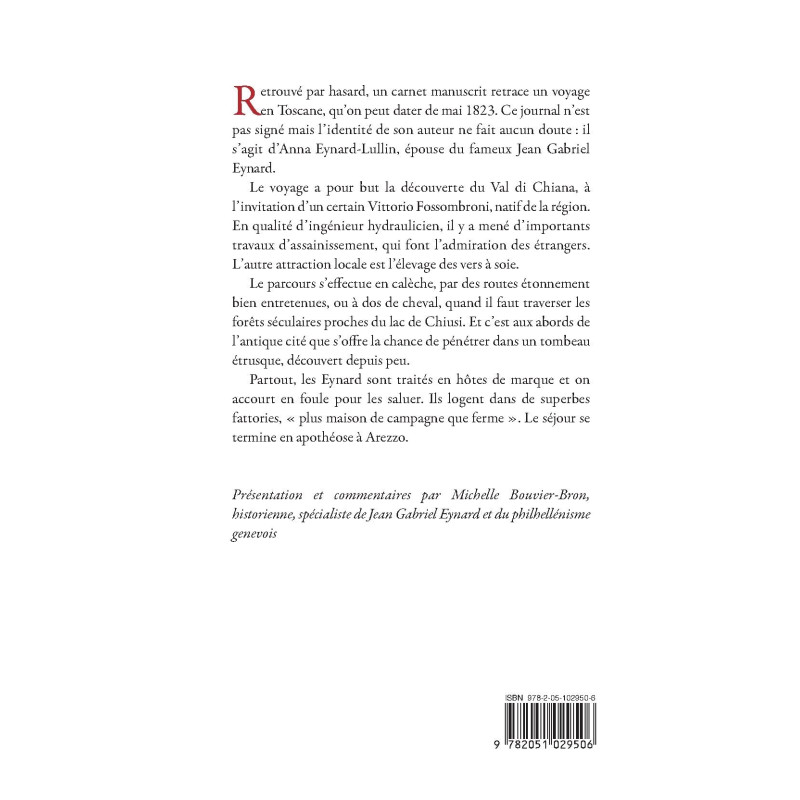 Retrouvé par hasard, un carnet manuscrit retrace un voyage en Toscane, qu'on peut dater de mai 1823. Ce journal n'est pas signé mais l'identité de son auteur ne fait aucun doute : il s'agit d'Anna Eynard-Lullin, épouse du fameux Jean Gabriel Eynard.

Le voyage a pour but la découverte du Val di Chiana, à l'invitation d'un certain Vittorio Fossombroni, natif de la région. En qualité d'ingénieur hydraulicien, il y a mené d'importants travaux d'assainissement, qui font l'admiration des étrangers. L'autre attraction locale est l'élevage des vers à soie.

Le parcours s'effectue en calèche, par des routes étonnement bien entretenues, ou à dos de cheval, quand il faut traverser les forêts séculaires proches du lac de Chiusi. Et c'est aux abords de l'antique cité que s'offre la chance de pénétrer dans un tombeau étrusque, découvert depuis peu.

Partout, les Eynard sont traités en hôtes de marque et on accourt en foule pour les saluer. Ils logent dans de superbes fattories, « plus maison de campagne que ferme ». Le séjour se termine en apothéose à Arezzo.

Présentation et commentaires par Michelle Bouvier-Bron, historienne, spécialiste de Jean Gabriel Eynard et du philhellénisme genevois

ISBN 978-2-05-102950-6

9 782051 029506